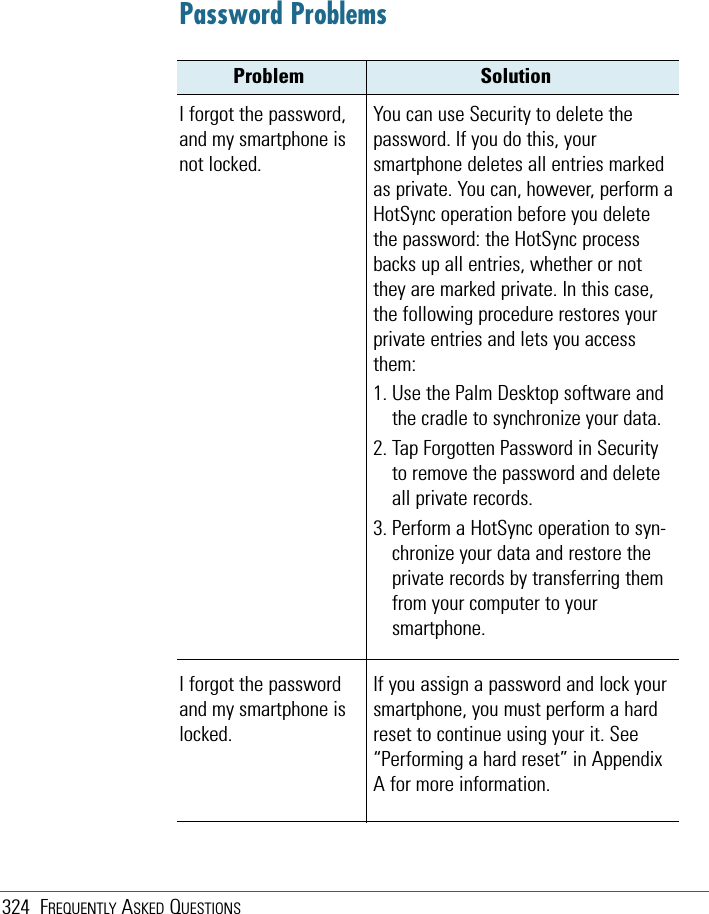 Password Problems

| Problem | Solution |
|---|---|
| I forgot the password, and my smartphone is not locked. | You can use Security to delete the password. If you do this, your smartphone deletes all entries marked as private. You can, however, perform a HotSync operation before you delete the password: the HotSync process backs up all entries, whether or not they are marked private. In this case, the following procedure restores your private entries and lets you access them: 1. Use the Palm Desktop software and the cradle to synchronize your data. 2. Tap Forgotten Password in Security to remove the password and delete all private records. 3. Perform a HotSync operation to synchronize your data and restore the private records by transferring them from your computer to your smartphone. |
| I forgot the password and my smartphone is locked. | If you assign a password and lock your smartphone, you must perform a hard reset to continue using your it. See “Performing a hard reset” in Appendix A for more information. |

324 FREQUENTLY ASKED QUESTIONS